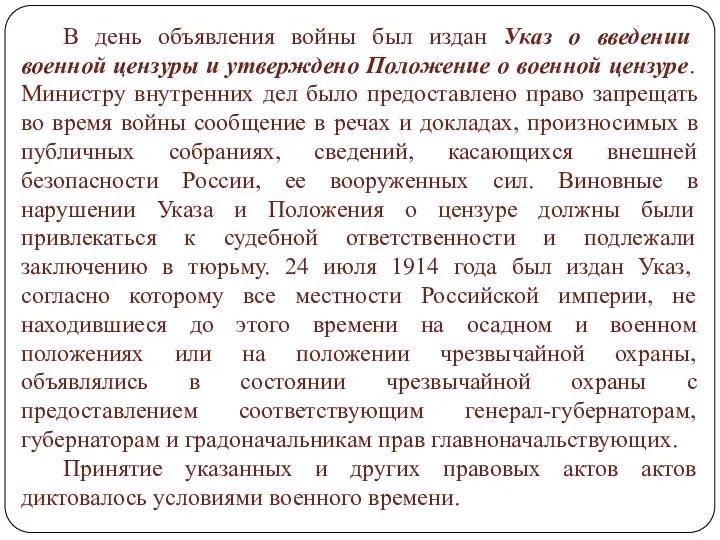 В день объявления войны был издан Указ о введении военной цензуры и утверждено Положение о военной цензуре. Министру внутренних дел было предоставлено право запрещать во время войны сообщение в речах и докладах, произносимых в публичных собраниях, сведений, касающихся внешней безопасности России, ее вооруженных сил. Виновные в нарушении Указа и Положения о цензуре должны были привлекаться к судебной ответственности и подлежали заключению в тюрьму. 24 июля 1914 года был издан Указ, согласно которому все местности Российской империи, не находившиеся до этого времени на осадном и военном положениях или на положении чрезвычайной охраны, объявлялись в состоянии чрезвычайной охраны с предоставлением соответствующим генерал-губернаторам, губернаторам и градоначальникам прав главноначальствующих.

Принятие указанных и других правовых актов актов диктовалось условиями военного времени.